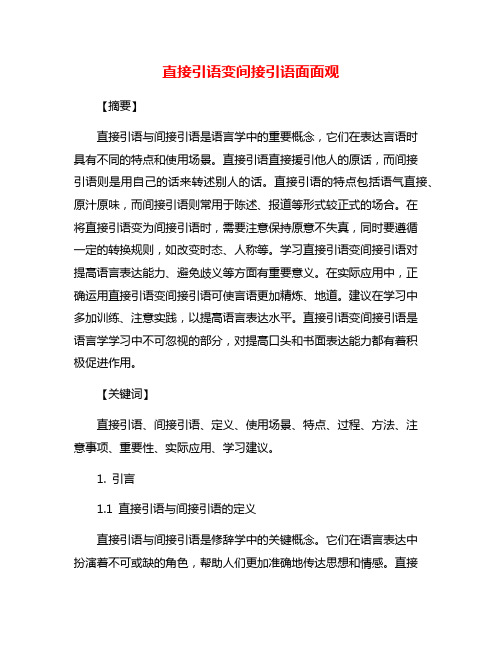 直接引语变间接引语面面观

【摘要】

直接引语与间接引语是语言学中的重要概念，它们在表达言语时具有不同的特点和使用场景。直接引语直接援引他人的原话，而间接引语则是用自己的话来转述别人的话。直接引语的特点包括语气直接、原汁原味，而间接引语则常用于陈述、报道等形式较正式的场合。在将直接引语变为间接引语时，需要注意保持原意不失真，同时要遵循一定的转换规则，如改变时态、人称等。学习直接引语变间接引语对提高语言表达能力、避免歧义等方面有重要意义。在实际应用中，正确运用直接引语变间接引语可使言语更加精炼、地道。建议在学习中多加训练、注意实践，以提高语言表达水平。直接引语变间接引语是语言学学习中不可忽视的部分，对提高口头和书面表达能力都有着积极促进作用。

【关键词】

直接引语、间接引语、定义、使用场景、特点、过程、方法、注意事项、重要性、实际应用、学习建议。

1. 引言

1.1 直接引语与间接引语的定义

直接引语与间接引语是修辞学中的关键概念。它们在语言表达中扮演着不可或缺的角色，帮助人们更加准确地传达思想和情感。直接